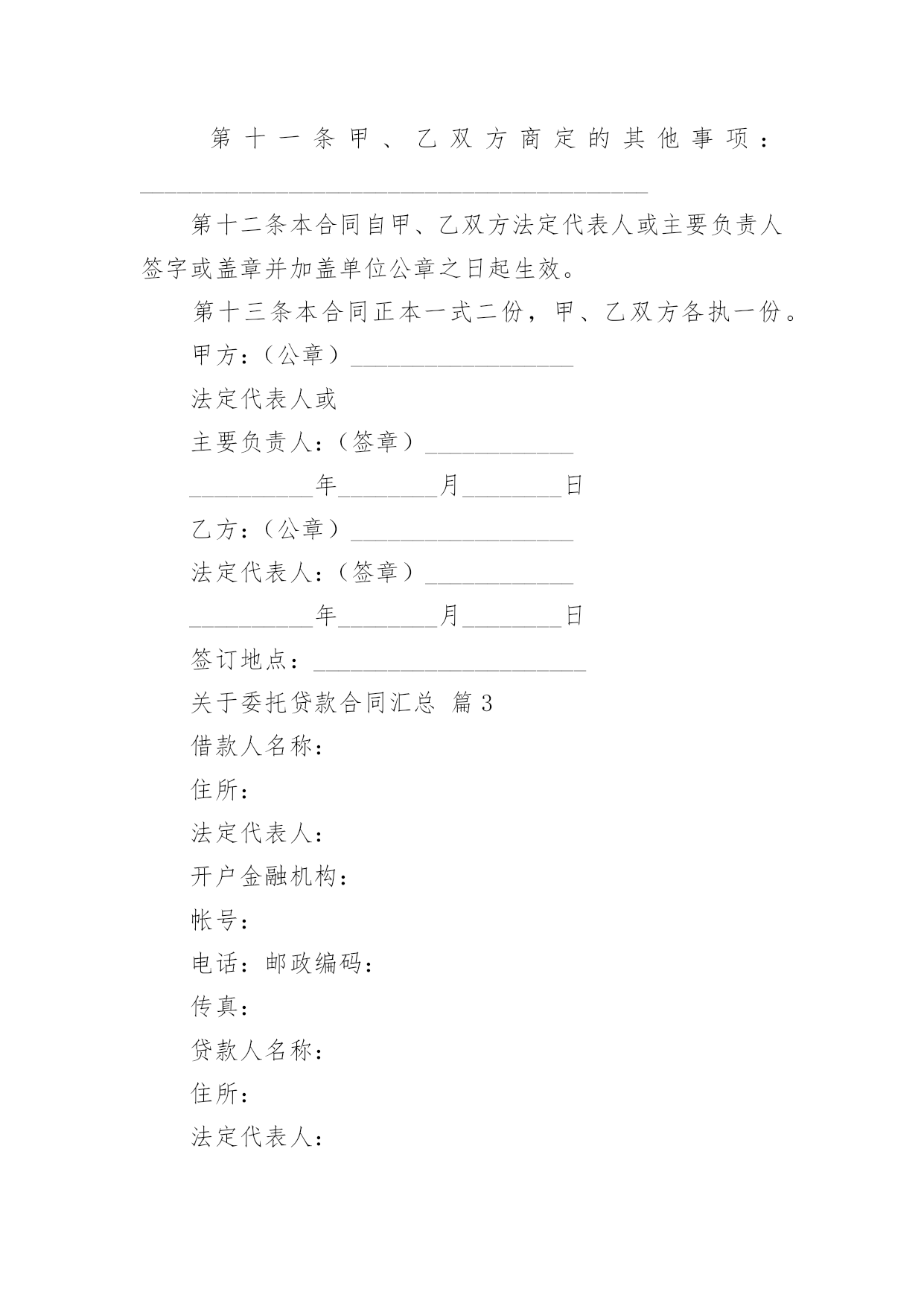 第十一条甲、乙双方商定的其他事项：________________________________________

第十二条本合同自甲、乙双方法定代表人或主要负责人签字或盖章并加盖单位公章之日起生效。

第十三条本合同正本一式二份，甲、乙双方各执一份。

甲方：（公章）__________________

法定代表人或

主要负责人：（签章）____________

__________年________月________日

乙方：（公章）__________________

法定代表人：（签章）____________

__________年________月________日

签订地点：______________________

关于委托贷款合同汇总 篇3

借款人名称：

住所：

法定代表人：

开户金融机构：

帐号：

电话：邮政编码：

传真：

贷款人名称：

住所：

法定代表人：